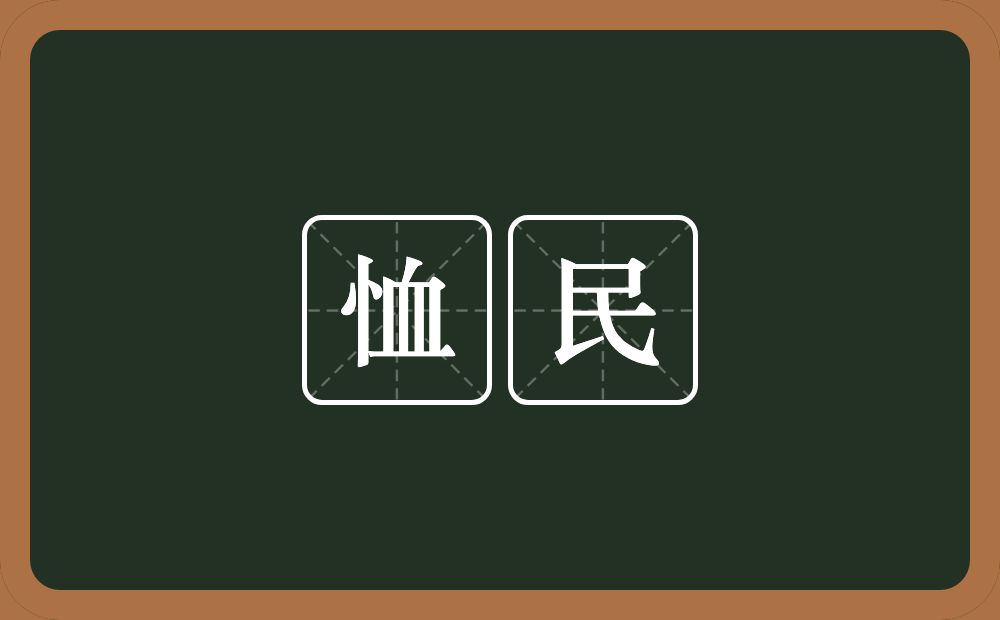 恤民